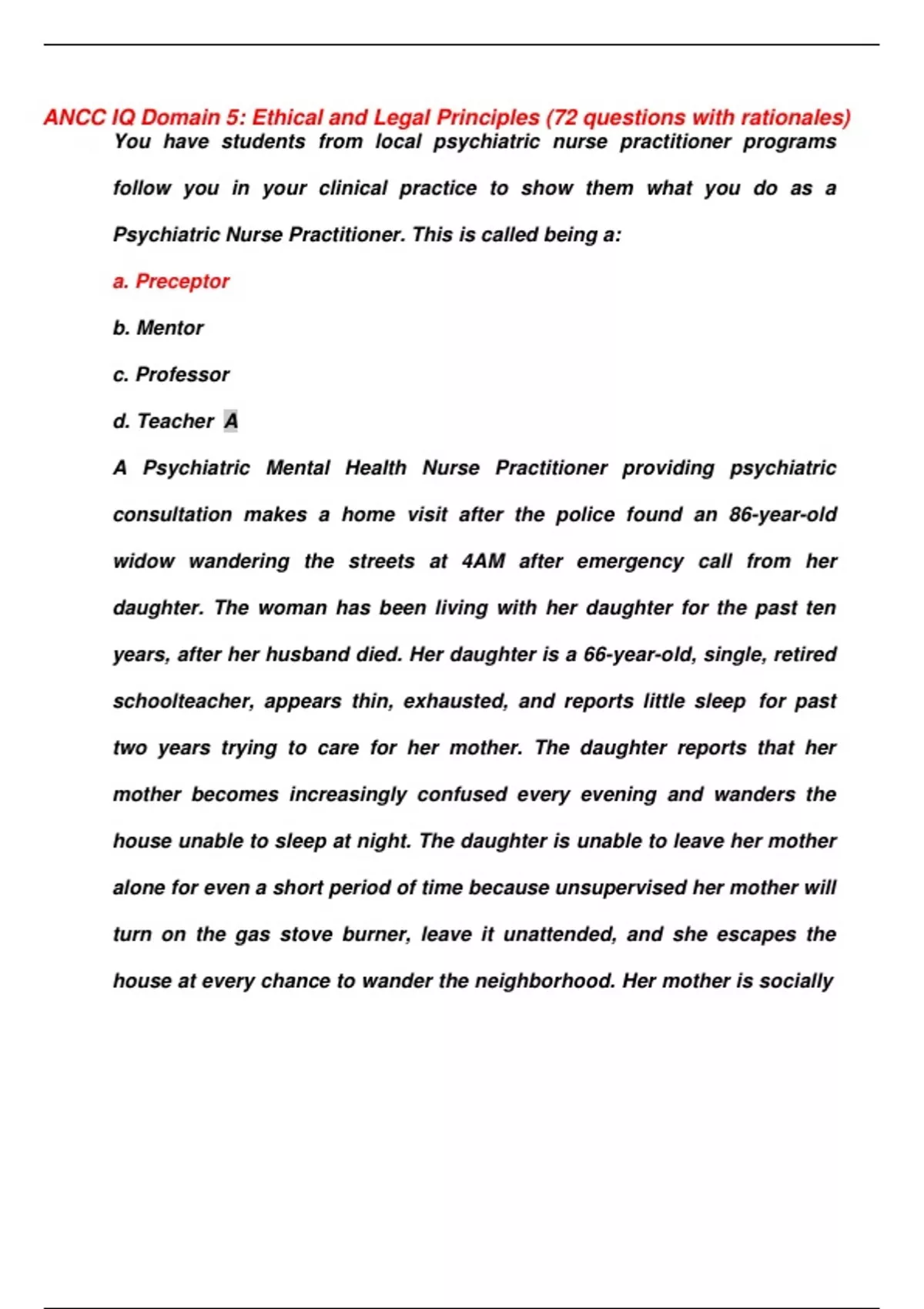 ANCC IQ Domain 5: Ethical and Legal Principles (72 questions with rationales)

You have students from local psychiatric nurse practitioner programs follow you in your clinical practice to show them what you do as a Psychiatric Nurse Practitioner. This is called being a:

a. Preceptor

b. Mentor

c. Professor

d. Teacher A

A Psychiatric Mental Health Nurse Practitioner providing psychiatric consultation makes a home visit after the police found an 86-year-old widow wandering the streets at 4AM after emergency call from her daughter. The woman has been living with her daughter for the past ten years, after her husband died. Her daughter is a 66-year-old, single, retired schoolteacher, appears thin, exhausted, and reports little sleep for past two years trying to care for her mother. The daughter reports that her mother becomes increasingly confused every evening and wanders the house unable to sleep at night. The daughter is unable to leave her mother alone for even a short period of time because unsupervised her mother will turn on the gas stove burner, leave it unattended, and she escapes the house at every chance to wander the neighborhood. Her mother is socially